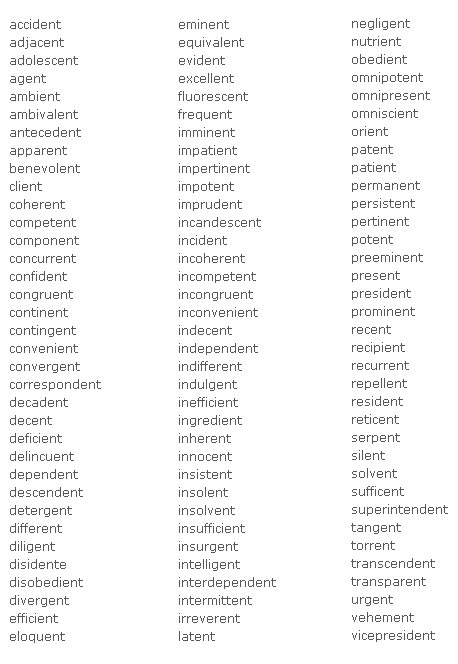 accident
adjacent
adolescent
agent
ambient
ambivalent
antecedent
apparent
benevolent
client
coherent
competent
component
concurrent
confident
congruent
continent
contingent
convenient
convergent
correspondent
decadent
decent
deficient
delincuent
dependent
descendent
detergent
different
diligent
disidente
disobedient
divergent
efficient
eloquent

eminent
equivalent
evident
excellent
fluorescent
frequent
imminent
impatient
impertinent
impotent
imprudent
incandescent
incident
incoherent
incompetent
incongruent
inconvenient
indecent
independent
indifferent
indulgent
inefficient
ingredient
inherent
innocent
insistent
insolent
insolvent
insufficient
insurgent
intelligent
interdependent
intermittent
irreverent
latent

negligent
nutrient
obedient
omnipotent
omnipresent
omniscient
orient
patent
patient
permanent
persistent
pertinent
potent
preeminent
present
president
prominent
recent
recipient
recurrent
repellent
resident
reticent
serpent
silent
solvent
sufficent
superintendent
tangent
torrent
transcendent
transparent
urgent
vehement
vicepresident